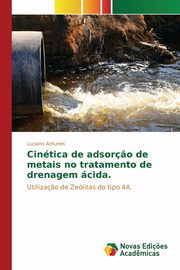 Luciano Antunes

Cinética de adsorção de metais no tratamento de drenagem ácida.

Utilização de Zeólitas do tipo 4A.

Novas Edições Acadêmicas